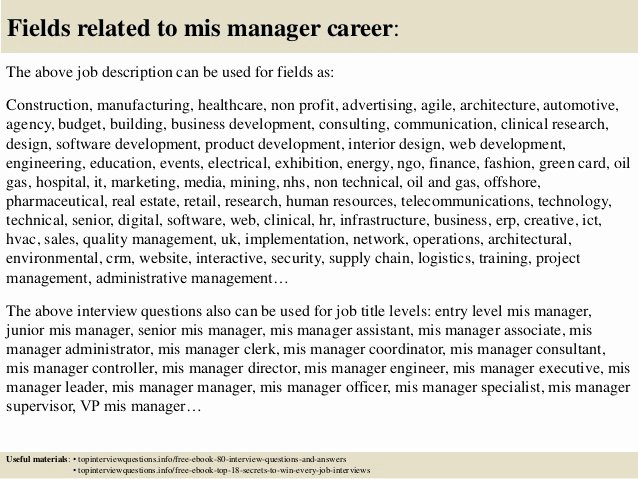 Fields related to mis manager career:

The above job description can be used for fields as:

Construction, manufacturing, healthcare, non profit, advertising, agile, architecture, automotive, agency, budget, building, business development, consulting, communication, clinical research, design, software development, product development, interior design, web development, engineering, education, events, electrical, exhibition, energy, ngo, finance, fashion, green card, oil gas, hospital, it, marketing, media, mining, nhs, non technical, oil and gas, offshore, pharmaceutical, real estate, retail, research, human resources, telecommunications, technology, technical, senior, digital, software, web, clinical, hr, infrastructure, business, erp, creative, ict, hvac, sales, quality management, uk, implementation, network, operations, architectural, environmental, crm, website, interactive, security, supply chain, logistics, training, project management, administrative management…

The above interview questions also can be used for job title levels: entry level mis manager, junior mis manager, senior mis manager, mis manager assistant, mis manager associate, mis manager administrator, mis manager clerk, mis manager coordinator, mis manager consultant, mis manager controller, mis manager director, mis manager engineer, mis manager executive, mis manager leader, mis manager manager, mis manager officer, mis manager specialist, mis manager supervisor, VP mis manager…

Useful materials: • topinterviewquestions.info/free-ebook-80-interview-questions-and-answers
• topinterviewquestions.info/free-ebook-top-18-secrets-to-win-every-job-interviews